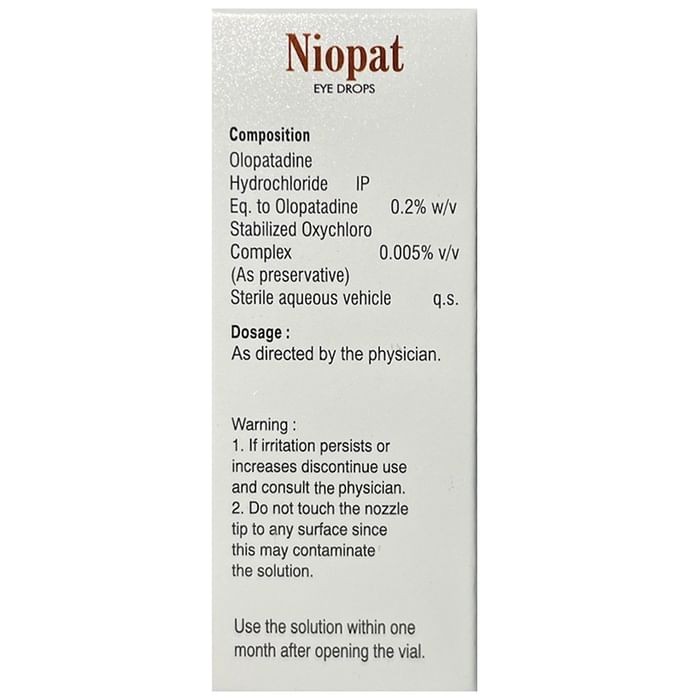 Niopat
EYE DROPS

Composition
Olopatadine
Hydrochloride IP
Eq. to Olopatadine 0.2% w/v
Stabilized Oxychloro
Complex 0.005% v/v
(As preservative)
Sterile aqueous vehicle q.s.

Dosage :
As directed by the physician.

Warning :
1. If irritation persists or increases discontinue use and consult the physician.
2. Do not touch the nozzle tip to any surface since this may contaminate the solution.

Use the solution within one month after opening the vial.